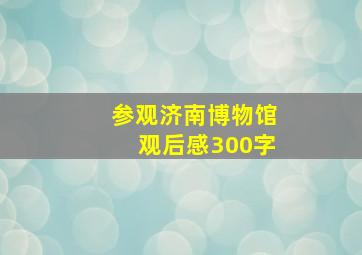 参观济南博物馆
观后感300字